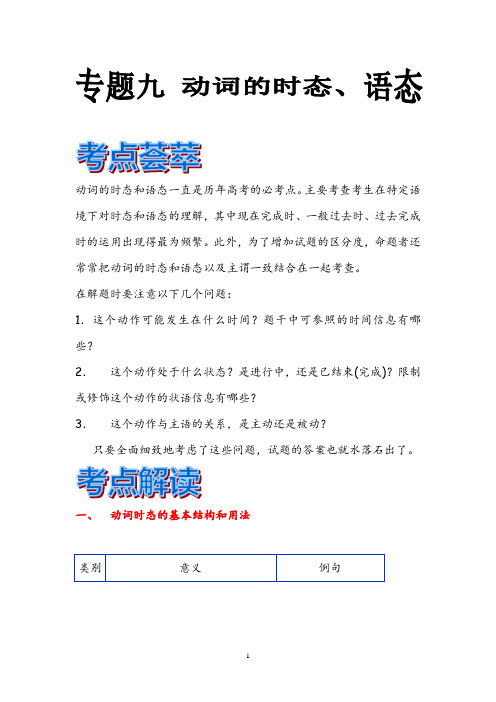 专题九 动词的时态、语态

考点荟萃

动词的时态和语态一直是历年高考的必考点。主要考查考生在特定语境下对时态和语态的理解，其中现在完成时、一般过去时、过去完成时的运用出现得最为频繁。此外，为了增加试题的区分度，命题者还常常把动词的时态和语态以及主谓一致结合在一起考查。

在解题时要注意以下几个问题：

1. 这个动作可能发生在什么时间？题干中可参照的时间信息有哪些？

2. 这个动作处于什么状态？是进行中，还是已结束(完成)？限制或修饰这个动作的状语信息有哪些？

3. 这个动作与主语的关系，是主动还是被动？

只要全面细致地考虑了这些问题，试题的答案也就水落石出了。

考点解读

一、 动词时态的基本结构和用法

| 类别 | 意义 | 例句 |
|---|---|---|

1